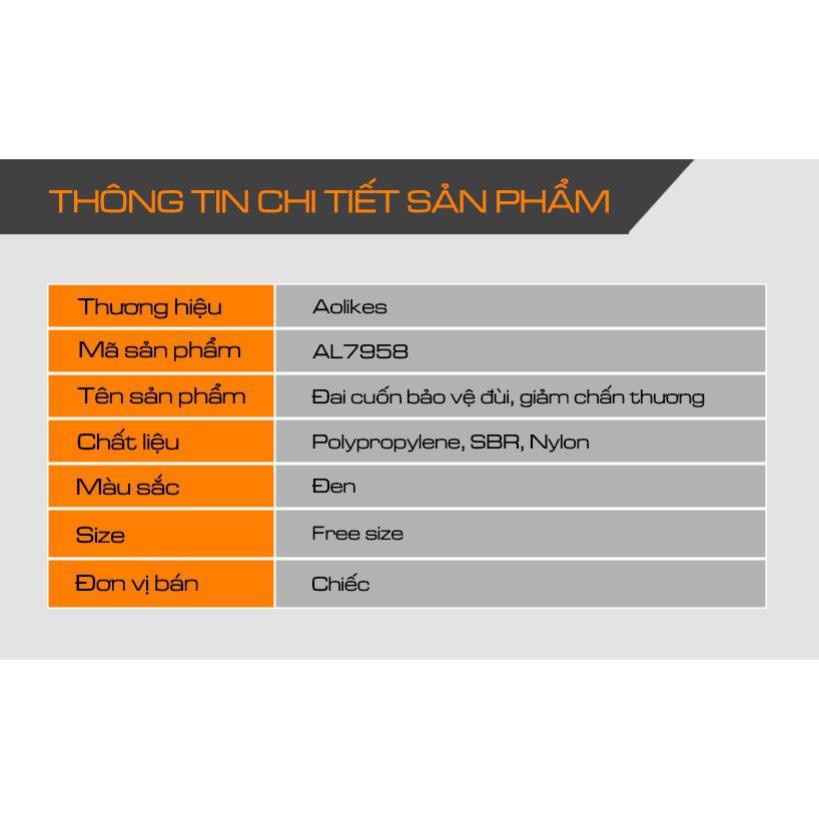 THÔNG TIN CHI TIẾT SẢN PHẨM

| Thương hiệu | Aolikes |
|---|---|
| Mã sản phẩm | AL7958 |
| Tên sản phẩm | Đai cuốn bảo vệ đùi, giảm chấn thương |
| Chất liệu | Polypropylene, SBR, Nylon |
| Màu sắc | Đen |
| Size | Free size |
| Đơn vị bán | Chiếc |